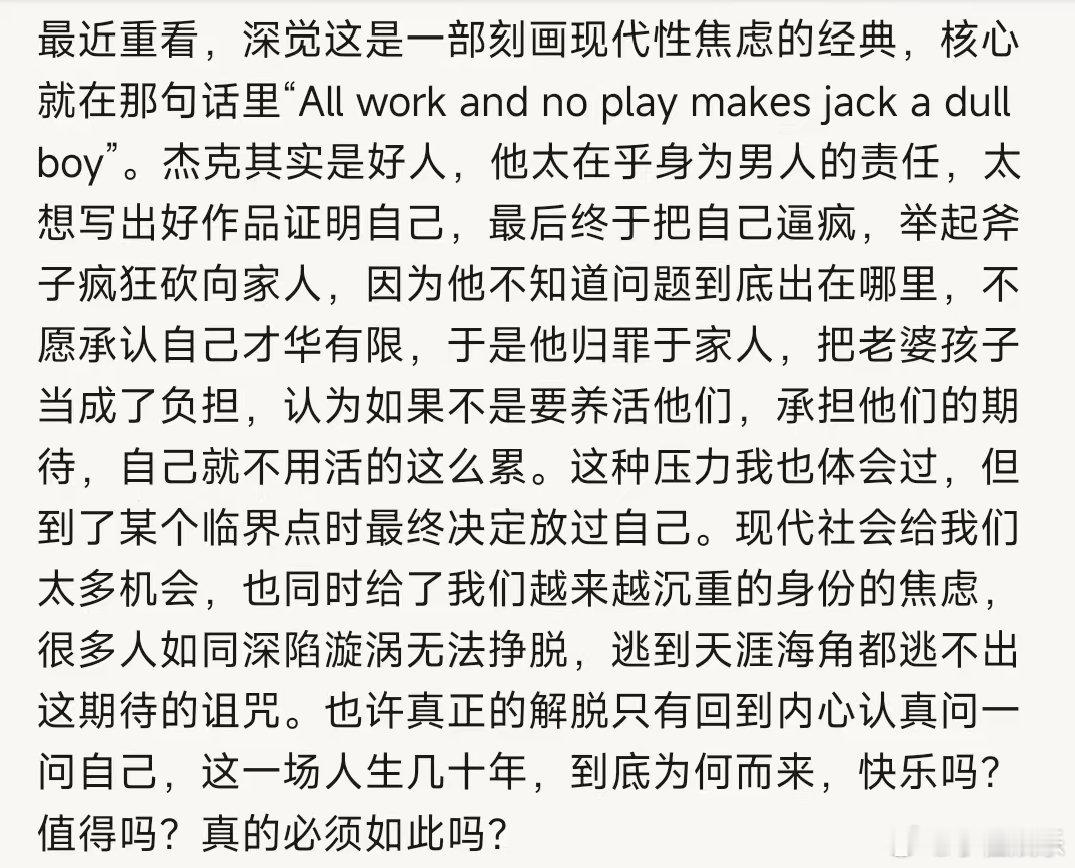 最近重看，深觉这是一部刻画现代性焦虑的经典，核心就在那句话里“All work and no play makes jack a dull boy”。杰克其实是好人，他太在乎身为男人的责任，太想写出好作品证明自己，最后终于把自己逼疯，举起斧子疯狂砍向家人，因为他不知道问题到底出在哪里，不愿承认自己才华有限，于是他归罪于家人，把老婆孩子当成了负担，认为如果不是要养活他们，承担他们的期待，自己就不用活的这么累。这种压力我也体会过，但到了某个临界点时最终决定放过自己。现代社会给我们太多机会，也同时给了我们越来越沉重的身份的焦虑，很多人如同深陷漩涡无法挣脱，逃到天涯海角都逃不出这期待的诅咒。也许真正的解脱只有回到内心认真问一问自己，这一场人生几十年，到底为何而来，快乐吗？值得吗？真的必须如此吗？